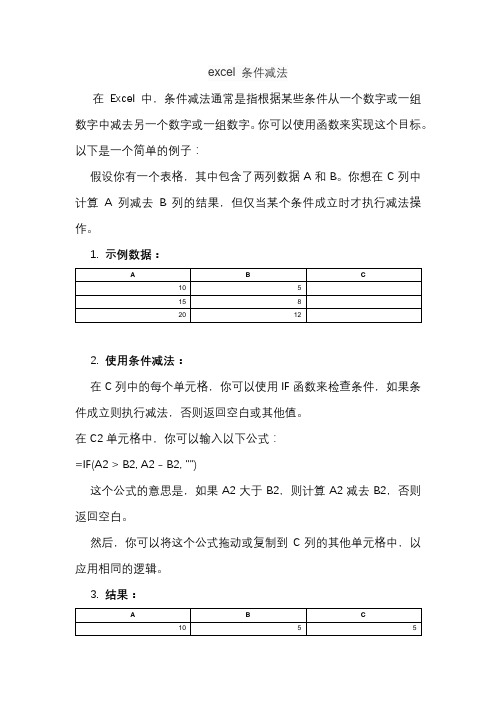 excel 条件减法

在 Excel 中，条件减法通常是指根据某些条件从一个数字或一组数字中减去另一个数字或一组数字。你可以使用函数来实现这个目标。以下是一个简单的例子：

假设你有一个表格，其中包含了两列数据 A 和 B。你想在 C 列中计算 A 列减去 B 列的结果，但仅当某个条件成立时才执行减法操作。

1. 示例数据：

| A | B | C |
|---|---|---|
| 10 | 5 | |
| 15 | 8 | |
| 20 | 12 | |

2. 使用条件减法：

在 C 列中的每个单元格，你可以使用 IF 函数来检查条件，如果条件成立则执行减法，否则返回空白或其他值。

在 C2 单元格中，你可以输入以下公式：

=IF(A2 > B2, A2 - B2, "")

这个公式的意思是，如果 A2 大于 B2，则计算 A2 减去 B2，否则返回空白。

然后，你可以将这个公式拖动或复制到 C 列的其他单元格中，以应用相同的逻辑。

3. 结果：

| A | B | C |
|---|---|---|
| 10 | 5 | 5 |